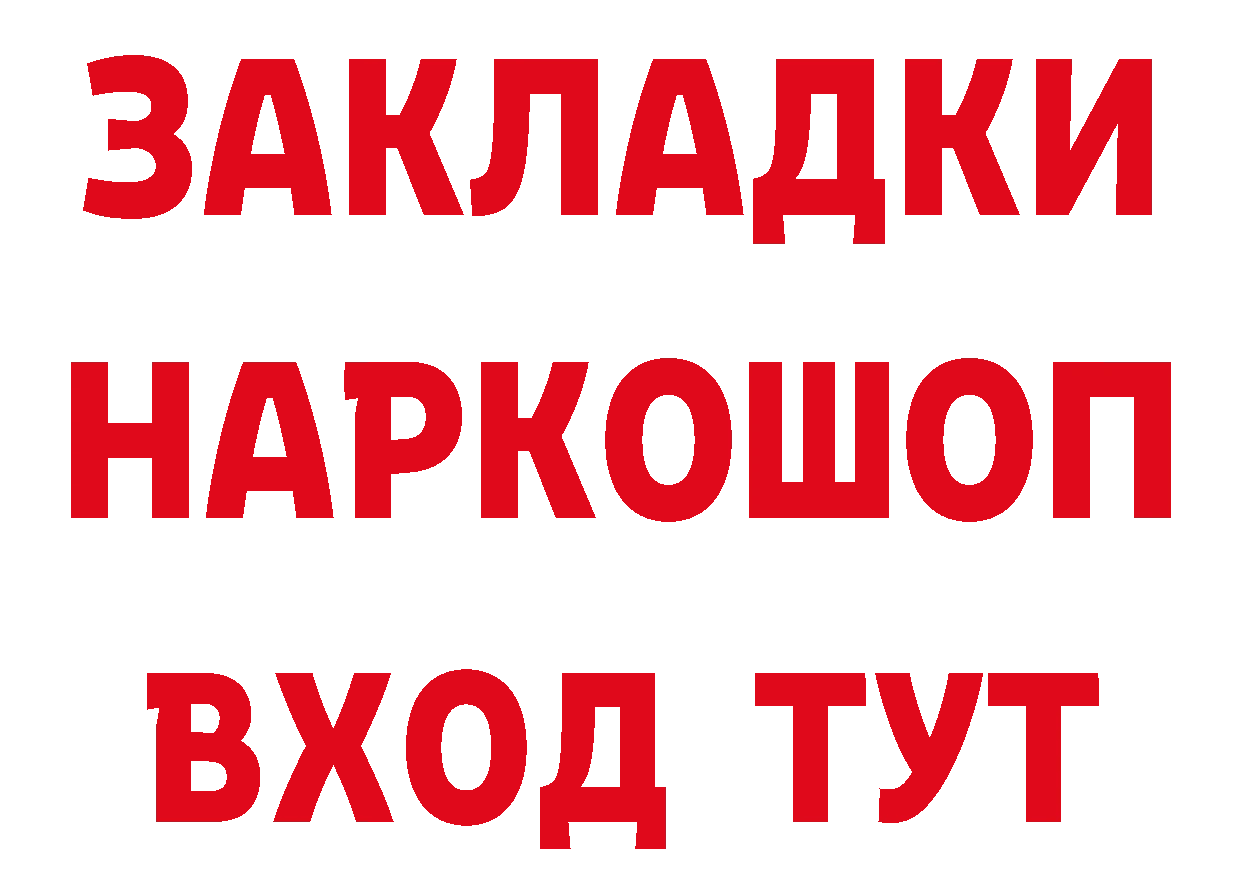 ЗАКЛАДКИ
НАРКОШОП
ВХОД ТУТ